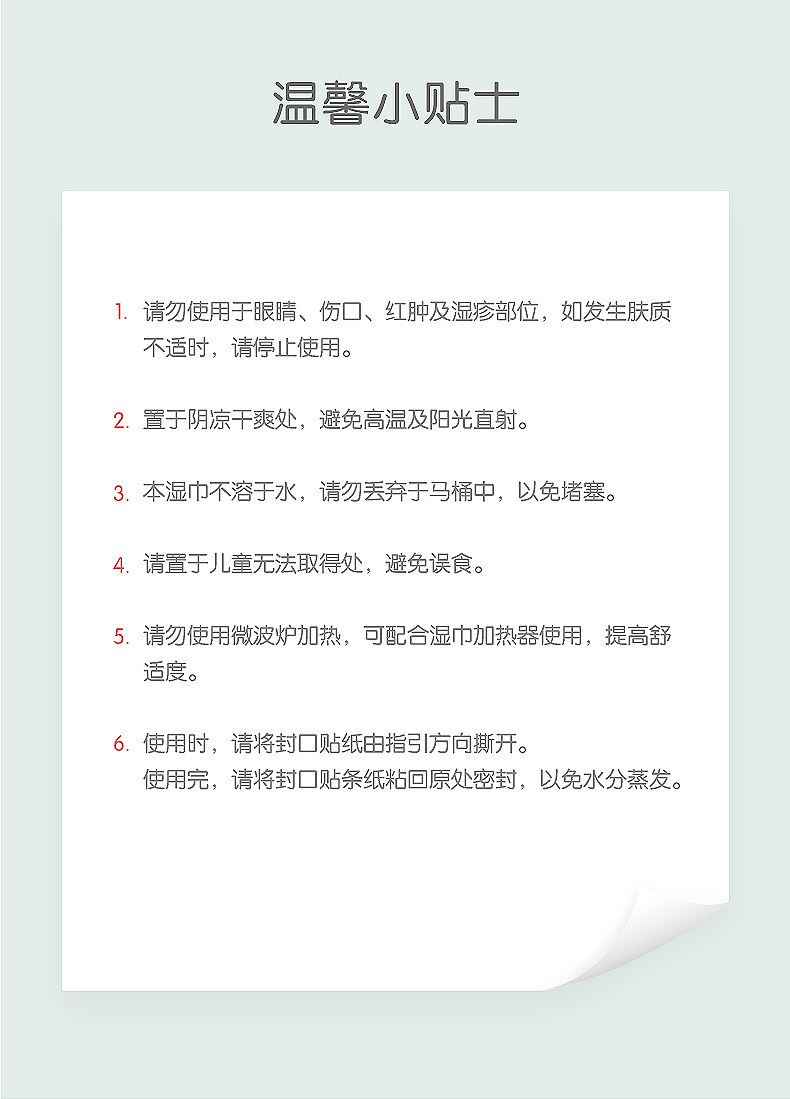 温馨小贴士

1. 请勿使用于眼睛、伤口、红肿及湿疹部位，如发生肤质不适时，请停止使用。

2. 置于阴凉干爽处，避免高温及阳光直射。

3. 本湿巾不溶于水，请勿丢弃于马桶中，以免堵塞。

4. 请置于儿童无法取得处，避免误食。

5. 请勿使用微波炉加热，可配合湿巾加热器使用，提高舒适度。

6. 使用时，请将封口贴纸由指引方向撕开。
使用完，请将封口贴条纸粘回原处密封，以免水分蒸发。